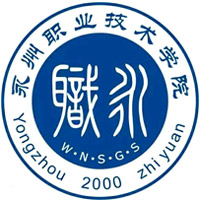 永州职业技术学院

職永

W·N·S·G·S

Yongzhou 2000 zhi yuan